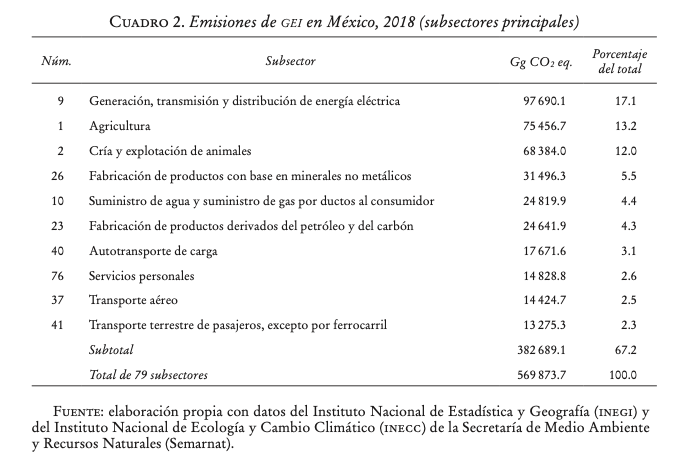 CUADRO 2. Emisiones de GEI en México, 2018 (subsectores principales)

| Núm. | Subsector | Gg $CO_2$ eq. | Porcentaje del total |
|---|---|---|---|
| 9 | Generación, transmisión y distribución de energía eléctrica | 97 690.1 | 17.1 |
| 1 | Agricultura | 75 456.7 | 13.2 |
| 2 | Cría y explotación de animales | 68 384.0 | 12.0 |
| 26 | Fabricación de productos con base en minerales no metálicos | 31 496.3 | 5.5 |
| 10 | Suministro de agua y suministro de gas por ductos al consumidor | 24 819.9 | 4.4 |
| 23 | Fabricación de productos derivados del petróleo y del carbón | 24 641.9 | 4.3 |
| 40 | Autotransporte de carga | 17 671.6 | 3.1 |
| 76 | Servicios personales | 14 828.8 | 2.6 |
| 37 | Transporte aéreo | 14 424.7 | 2.5 |
| 41 | Transporte terrestre de pasajeros, excepto por ferrocarril | 13 275.3 | 2.3 |
| | Subtotal | 382 689.1 | 67.2 |
| | Total de 79 subsectores | 569 873.7 | 100.0 |

FUENTE: elaboración propia con datos del Instituto Nacional de Estadística y Geografía (INEGI) y del Instituto Nacional de Ecología y Cambio Climático (INECC) de la Secretaría de Medio Ambiente y Recursos Naturales (Semarnat).